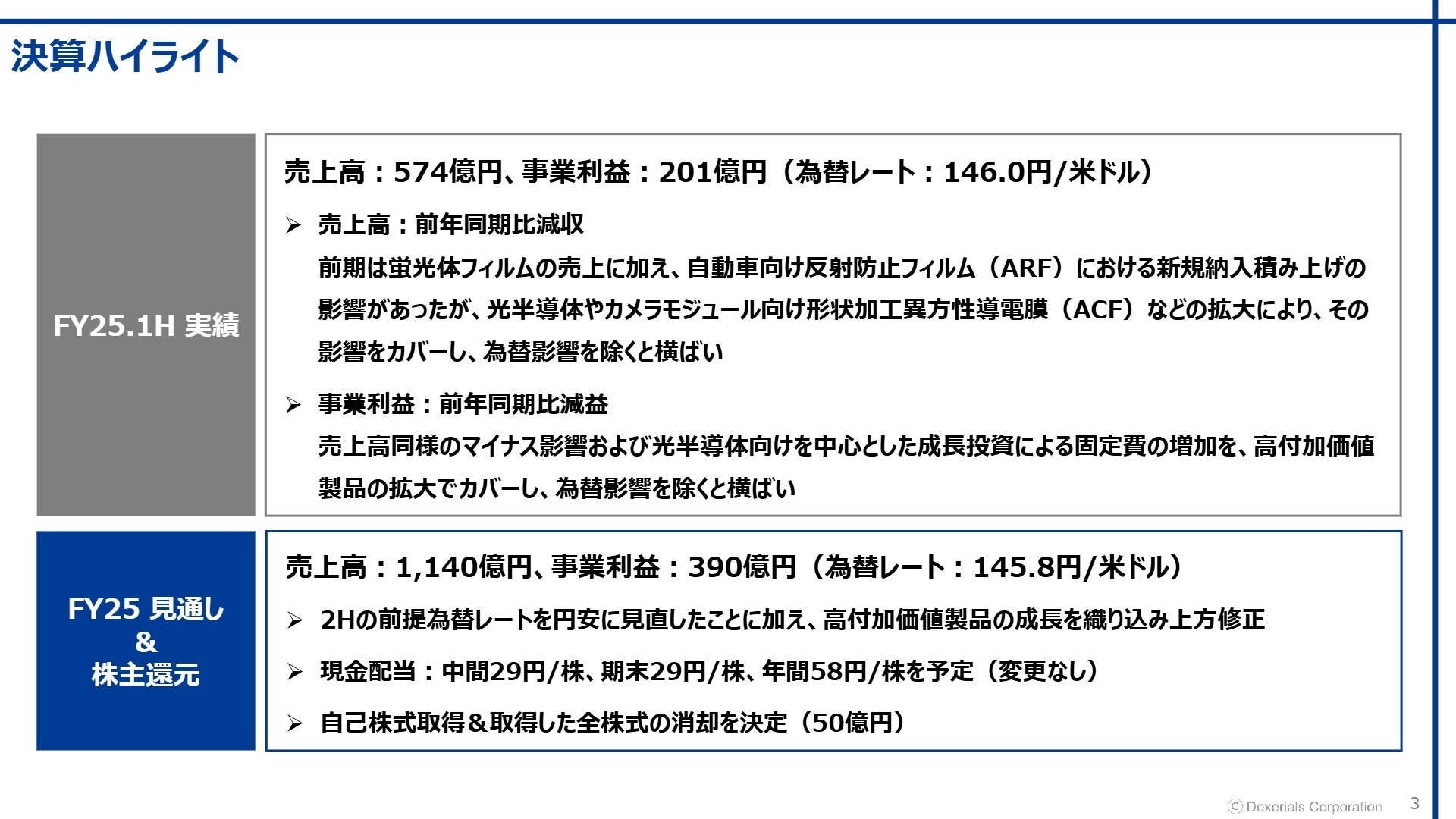 決算ハイライト

FY25.1H 実績

売上高：574億円、事業利益：201億円（為替レート：146.0円/米ドル）

➢ 売上高：前年同期比減収
前期は蛍光体フィルムの売上に加え、自動車向け反射防止フィルム（ARF）における新規納入積み上げの影響があったが、光半導体やカメラモジュール向け形状加工異方性導電膜（ACF）などの拡大により、その影響をカバーし、為替影響を除くと横ばい

➢ 事業利益：前年同期比減益
売上高同様のマイナス影響および光半導体向けを中心とした成長投資による固定費の増加を、高付加価値製品の拡大でカバーし、為替影響を除くと横ばい

FY25 見通し
&
株主還元

売上高：1,140億円、事業利益：390億円（為替レート：145.8円/米ドル）

➢ 2Hの前提為替レートを円安に見直したことに加え、高付加価値製品の成長を織り込み上方修正

➢ 現金配当：中間29円/株、期末29円/株、年間58円/株を予定（変更なし）

➢ 自己株式取得＆取得した全株式の消却を決定（50億円）

Ⓒ Dexerials Corporation 3